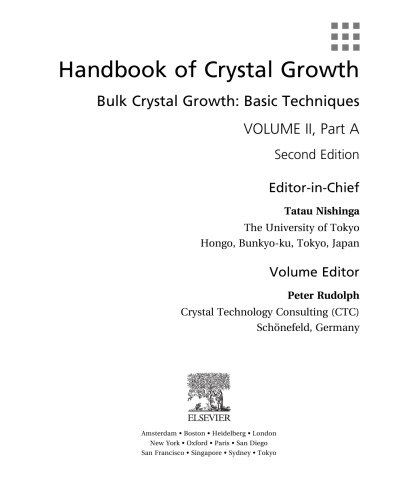 Handbook of Crystal Growth

Bulk Crystal Growth: Basic Techniques

VOLUME II, Part A

Second Edition

Editor-in-Chief

Tatau Nishinga
The University of Tokyo
Hongo, Bunkyo-ku, Tokyo, Japan

Volume Editor

Peter Rudolph
Crystal Technology Consulting (CTC)
Schönefeld, Germany

ELSEVIER

Amsterdam • Boston • Heidelberg • London
New York • Oxford • Paris • San Diego
San Francisco • Singapore • Sydney • Tokyo